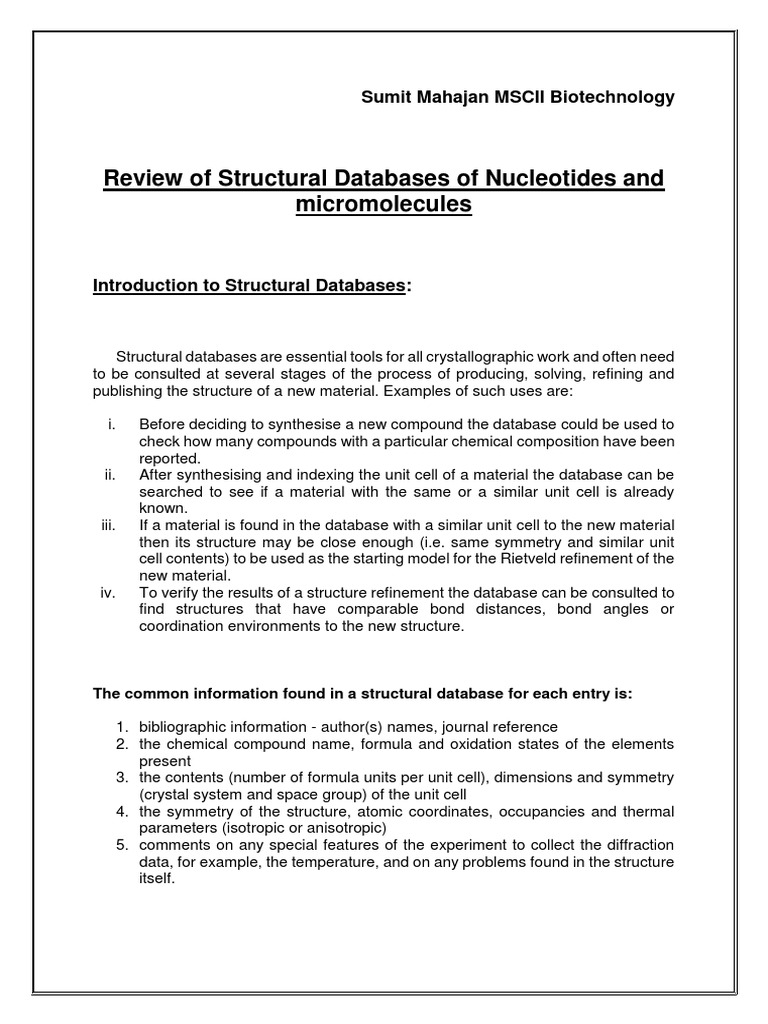 Sumit Mahajan MSCII Biotechnology

Review of Structural Databases of Nucleotides and micromolecules

Introduction to Structural Databases:

Structural databases are essential tools for all crystallographic work and often need to be consulted at several stages of the process of producing, solving, refining and publishing the structure of a new material. Examples of such uses are:

i. Before deciding to synthesise a new compound the database could be used to check how many compounds with a particular chemical composition have been reported.
ii. After synthesising and indexing the unit cell of a material the database can be searched to see if a material with the same or a similar unit cell is already known.
iii. If a material is found in the database with a similar unit cell to the new material then its structure may be close enough (i.e. same symmetry and similar unit cell contents) to be used as the starting model for the Rietveld refinement of the new material.
iv. To verify the results of a structure refinement the database can be consulted to find structures that have comparable bond distances, bond angles or coordination environments to the new structure.

The common information found in a structural database for each entry is:

1. bibliographic information - author(s) names, journal reference
2. the chemical compound name, formula and oxidation states of the elements present
3. the contents (number of formula units per unit cell), dimensions and symmetry (crystal system and space group) of the unit cell
4. the symmetry of the structure, atomic coordinates, occupancies and thermal parameters (isotropic or anisotropic)
5. comments on any special features of the experiment to collect the diffraction data, for example, the temperature, and on any problems found in the structure itself.